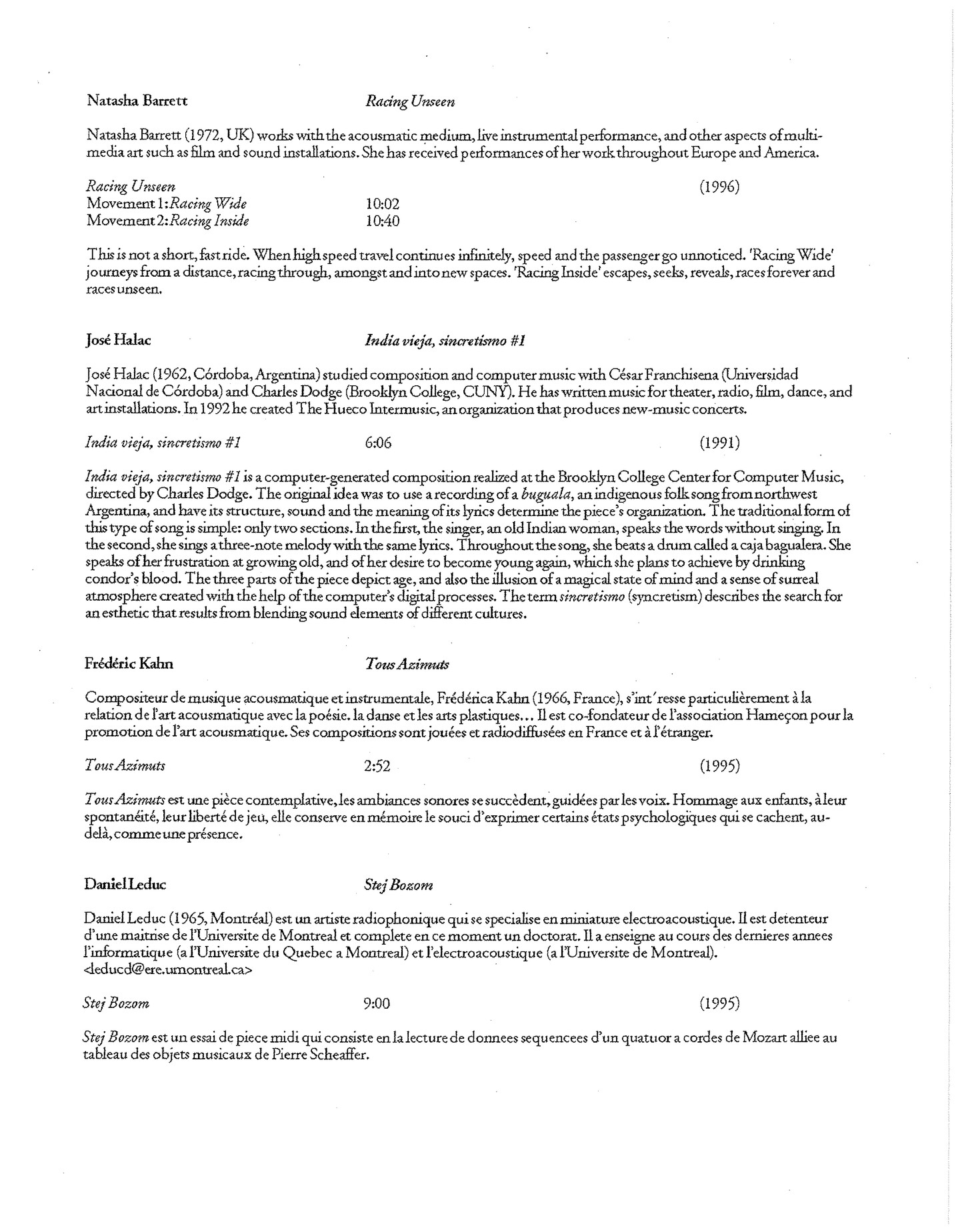 Natasha Barrett Racing Unseen

Natasha Barrett (1972, UK) works with the acousmatic medium, live instrumental performance, and other aspects of multimedia art such as film and sound installations. She has received performances of her work throughout Europe and America.

Racing Unseen (1996)
Movement 1: Racing Wide 10:02
Movement 2: Racing Inside 10:40

This is not a short, fast ride. When high speed travel continues infinitely, speed and the passenger go unnoticed. 'Racing Wide' journeys from a distance, racing through, amongst and into new spaces. 'Racing Inside' escapes, seeks, reveals, races forever and races unseen.

José Halac India vieja, sincretismo #1

José Halac (1962, Córdoba, Argentina) studied composition and computer music with César Franchisena (Universidad Nacional de Córdoba) and Charles Dodge (Brooklyn College, CUNY). He has written music for theater, radio, film, dance, and art installations. In 1992 he created The Hueco Intermusic, an organization that produces new-music concerts.

India vieja, sincretismo #1 6:06 (1991)

India vieja, sincretismo #1 is a computer-generated composition realized at the Brooklyn College Center for Computer Music, directed by Charles Dodge. The original idea was to use a recording of a buguala, an indigenous folk song from northwest Argentina, and have its structure, sound and the meaning of its lyrics determine the piece's organization. The traditional form of this type of song is simple: only two sections. In the first, the singer, an old Indian woman, speaks the words without singing. In the second, she sings a three-note melody with the same lyrics. Throughout the song, she beats a drum called a caja bagualera. She speaks of her frustration at growing old, and of her desire to become young again, which she plans to achieve by drinking condor's blood. The three parts of the piece depict age, and also the illusion of a magical state of mind and a sense of surreal atmosphere created with the help of the computer's digital processes. The term sincretismo (syncretism) describes the search for an esthetic that results from blending sound elements of different cultures.

Frédéric Kahn Tous Azimuts

Compositeur de musique acousmatique et instrumentale, Frédérica Kahn (1966, France), s'int'resse particulièrement à la relation de l'art acousmatique avec la poésie. la danse et les arts plastiques... Il est co-fondateur de l'association Hameçon pour la promotion de l'art acousmatique. Ses compositions sont jouées et radiodiffusées en France et à l'étranger.

Tous Azimuts 2:52 (1995)

Tous Azimuts est une pièce contemplative, les ambiances sonores se succèdent, guidées par les voix. Hommage aux enfants, à leur spontanéité, leur liberté de jeu, elle conserve en mémoire le souci d'exprimer certains états psychologiques qui se cachent, au-delà, comme une présence.

Daniel Leduc Stej Bozom

Daniel Leduc (1965, Montréal) est un artiste radiophonique qui se specialise en miniature electroacoustique. Il est detenteur d'une maitrise de l'Universite de Montreal et complete en ce moment un doctorat. Il a enseigne au cours des dernieres annees l'informatique (a l'Universite du Quebec a Montreal) et l'electroacoustique (a l'Universite de Montreal). <leducd@ere.umontreal.ca>

Stej Bozom 9:00 (1995)

Stej Bozom est un essai de piece midi qui consiste en la lecture de donnees sequencees d'un quatuor a cordes de Mozart alliee au tableau des objets musicaux de Pierre Scheaffer.